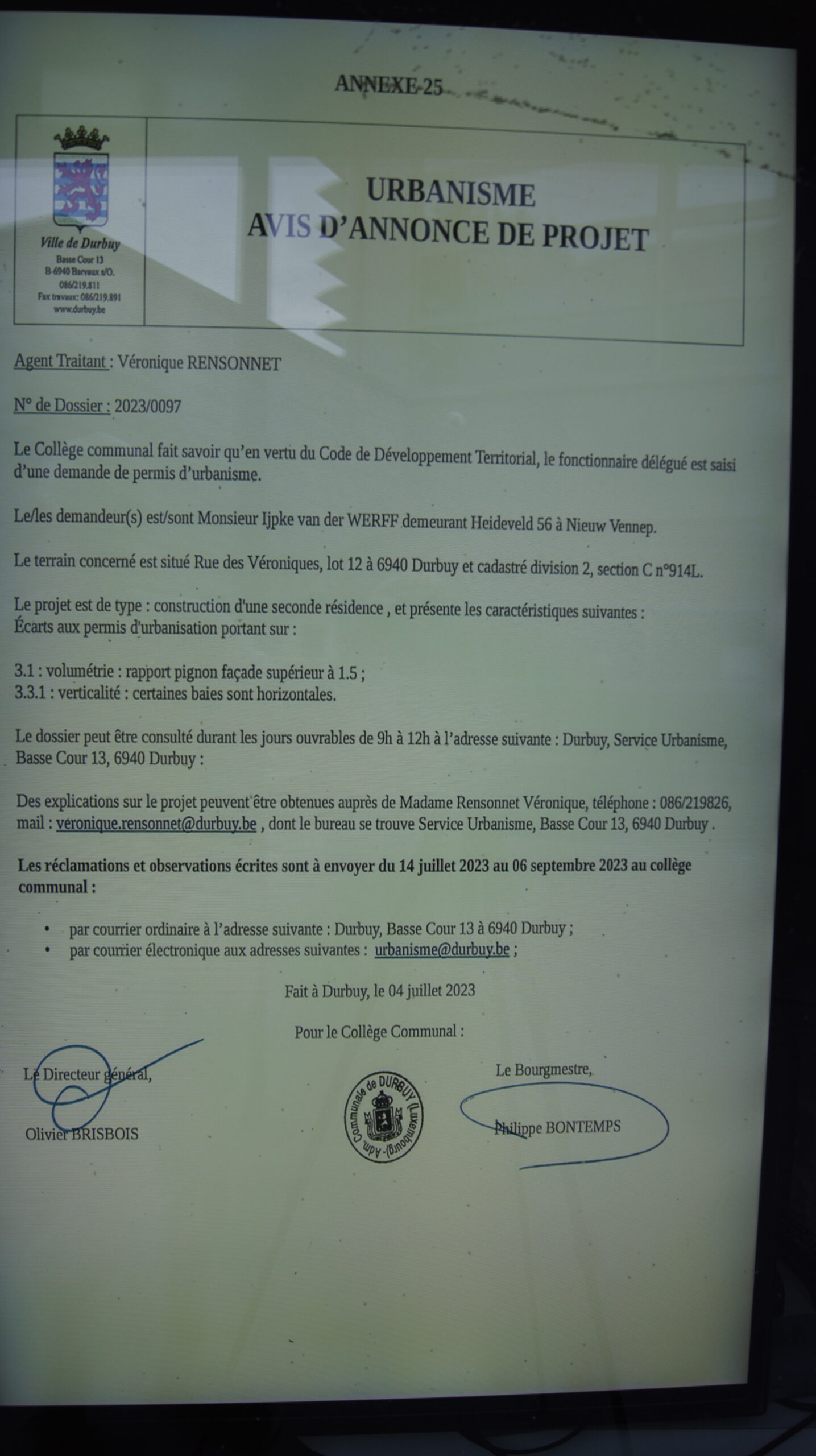 ANNEXE 25

Ville de Durbuy
Basse Cour 13
B-6940 Barvaux s/O.
086/219.811
Fax travaux: 086/219.891
www.durbuy.be

URBANISME
AVIS D'ANNONCE DE PROJET

Agent Traitant : Véronique RENSONNET

N° de Dossier : 2023/0097

Le Collège communal fait savoir qu'en vertu du Code de Développement Territorial, le fonctionnaire délégué est saisi d'une demande de permis d'urbanisme.

Le/les demandeur(s) est/sont Monsieur Ijpke van der WERFF demeurant Heideveld 56 à Nieuw Vennep.

Le terrain concerné est situé Rue des Véroniques, lot 12 à 6940 Durbuy et cadastré division 2, section C n°914L.

Le projet est de type : construction d'une seconde résidence , et présente les caractéristiques suivantes :
Écarts aux permis d'urbanisation portant sur :

3.1 : volumétrie : rapport pignon façade supérieur à 1.5 ;
3.3.1 : verticalité : certaines baies sont horizontales.

Le dossier peut être consulté durant les jours ouvrables de 9h à 12h à l'adresse suivante : Durbuy, Service Urbanisme, Basse Cour 13, 6940 Durbuy :

Des explications sur le projet peuvent être obtenues auprès de Madame Rensonnet Véronique, téléphone : 086/219826, mail : veronique.rensonnet@durbuy.be , dont le bureau se trouve Service Urbanisme, Basse Cour 13, 6940 Durbuy .

Les réclamations et observations écrites sont à envoyer du 14 juillet 2023 au 06 septembre 2023 au collège communal :

• par courrier ordinaire à l'adresse suivante : Durbuy, Basse Cour 13 à 6940 Durbuy ;
• par courrier électronique aux adresses suivantes : urbanisme@durbuy.be ;

Fait à Durbuy, le 04 juillet 2023

Pour le Collège Communal :

Le Directeur général,

Olivier BRISBOIS

Adm. Communale de DURBUY (Luxembourg)

Le Bourgmestre,

Philippe BONTEMPS